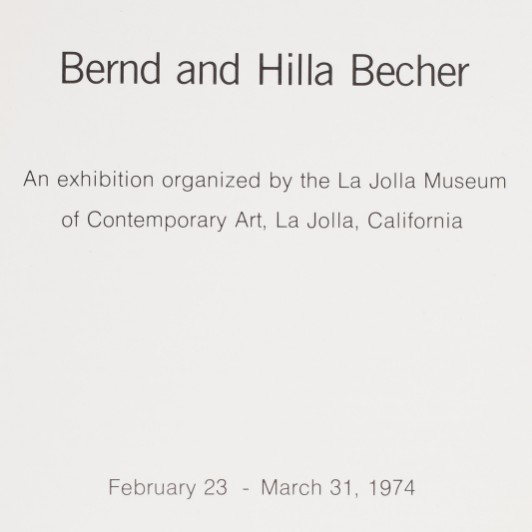 Bernd and Hilla Becher

An exhibition organized by the La Jolla Museum of Contemporary Art, La Jolla, California

February 23 - March 31, 1974